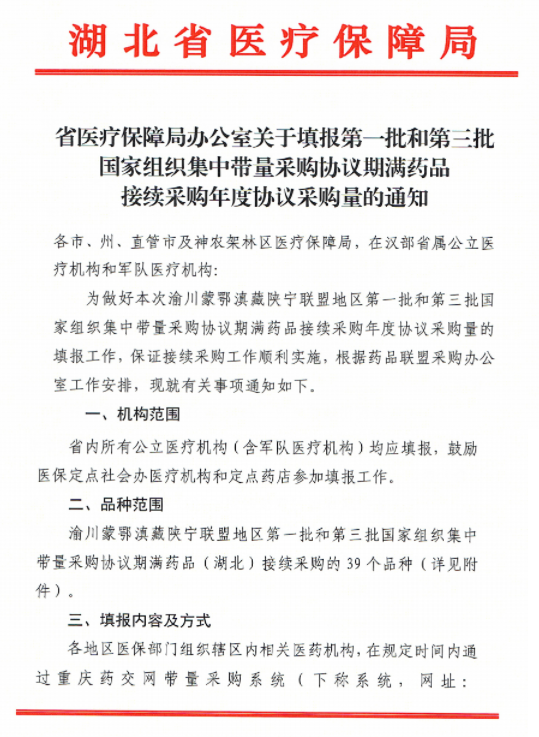 湖北省医疗保障局

省医疗保障局办公室关于填报第一批和第三批国家组织集中带量采购协议期满药品接续采购年度协议采购量的通知

各市、州、直管市及神农架林区医疗保障局，在汉部省属公立医疗机构和军队医疗机构：

为做好本次渝川蒙鄂滇藏陕宁联盟地区第一批和第三批国家组织集中带量采购协议期满药品接续采购年度协议采购量的填报工作，保证接续采购工作顺利实施，根据药品联盟采购办公室工作安排，现就有关事项通知如下。

一、机构范围

省内所有公立医疗机构（含军队医疗机构）均应填报，鼓励医保定点社会办医疗机构和定点药店参加填报工作。

二、品种范围

渝川蒙鄂滇藏陕宁联盟地区第一批和第三批国家组织集中带量采购协议期满药品（湖北）接续采购的 39 个品种（详见附件）。

三、填报内容及方式

各地区医保部门组织辖区内相关医药机构，在规定时间内通过重庆药交网带量采购系统（下称系统，网址：